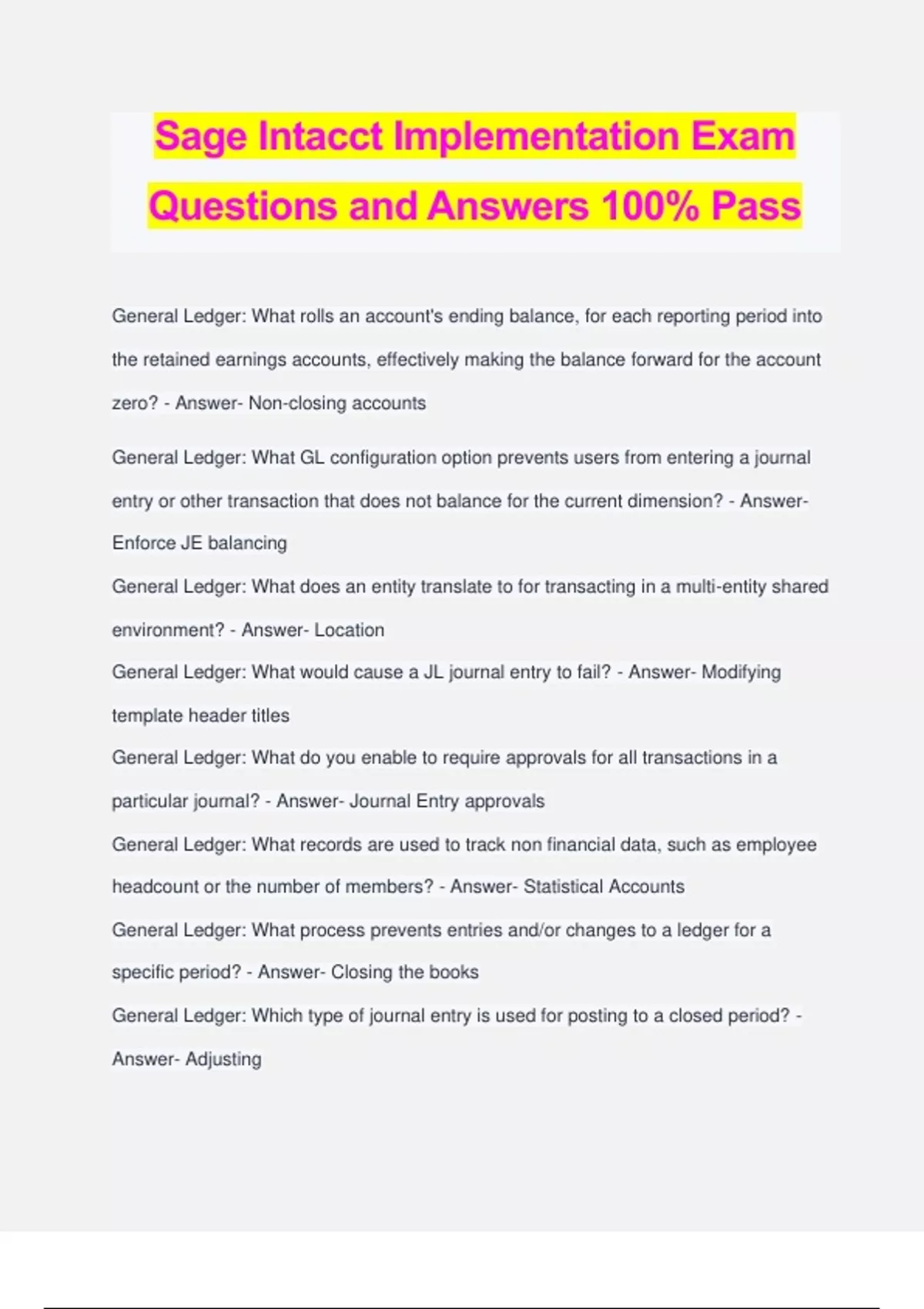 Sage Intacct Implementation Exam Questions and Answers 100% Pass

General Ledger: What rolls an account's ending balance, for each reporting period into the retained earnings accounts, effectively making the balance forward for the account zero? - Answer- Non-closing accounts

General Ledger: What GL configuration option prevents users from entering a journal entry or other transaction that does not balance for the current dimension? - Answer- Enforce JE balancing

General Ledger: What does an entity translate to for transacting in a multi-entity shared environment? - Answer- Location

General Ledger: What would cause a JL journal entry to fail? - Answer- Modifying template header titles

General Ledger: What do you enable to require approvals for all transactions in a particular journal? - Answer- Journal Entry approvals

General Ledger: What records are used to track non financial data, such as employee headcount or the number of members? - Answer- Statistical Accounts

General Ledger: What process prevents entries and/or changes to a ledger for a specific period? - Answer- Closing the books

General Ledger: Which type of journal entry is used for posting to a closed period? - Answer- Adjusting